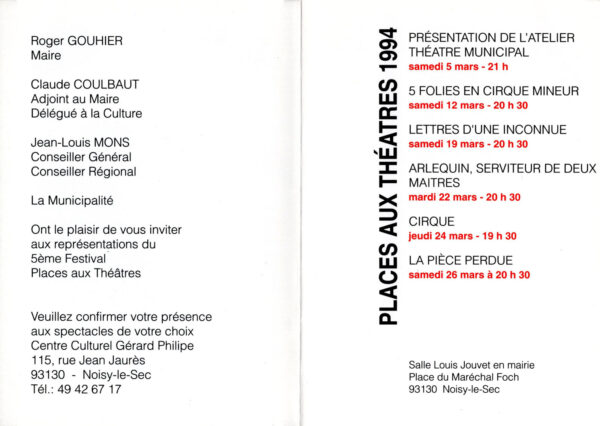 Roger GOUHIER
Maire

Claude COULBAUT
Adjoint au Maire
Délégué à la Culture

Jean-Louis MONS
Conseiller Général
Conseiller Régional

La Municipalité

Ont le plaisir de vous inviter aux représentations du 5ème Festival Places aux Théâtres

Veuillez confirmer votre présence aux spectacles de votre choix
Centre Culturel Gérard Philipe
115, rue Jean Jaurès
93130 - Noisy-le-Sec
Tél.: 49 42 67 17

PLACES AUX THÉATRES 1994

PRÉSENTATION DE L'ATELIER THÉATRE MUNICIPAL
samedi 5 mars - 21 h

5 FOLIES EN CIRQUE MINEUR
samedi 12 mars - 20 h 30

LETTRES D'UNE INCONNUE
samedi 19 mars - 20 h 30

ARLEQUIN, SERVITEUR DE DEUX MAITRES
mardi 22 mars - 20 h 30

CIRQUE
jeudi 24 mars - 19 h 30

LA PIÈCE PERDUE
samedi 26 mars à 20 h 30

Salle Louis Jouvet en mairie
Place du Maréchal Foch
93130 Noisy-le-Sec